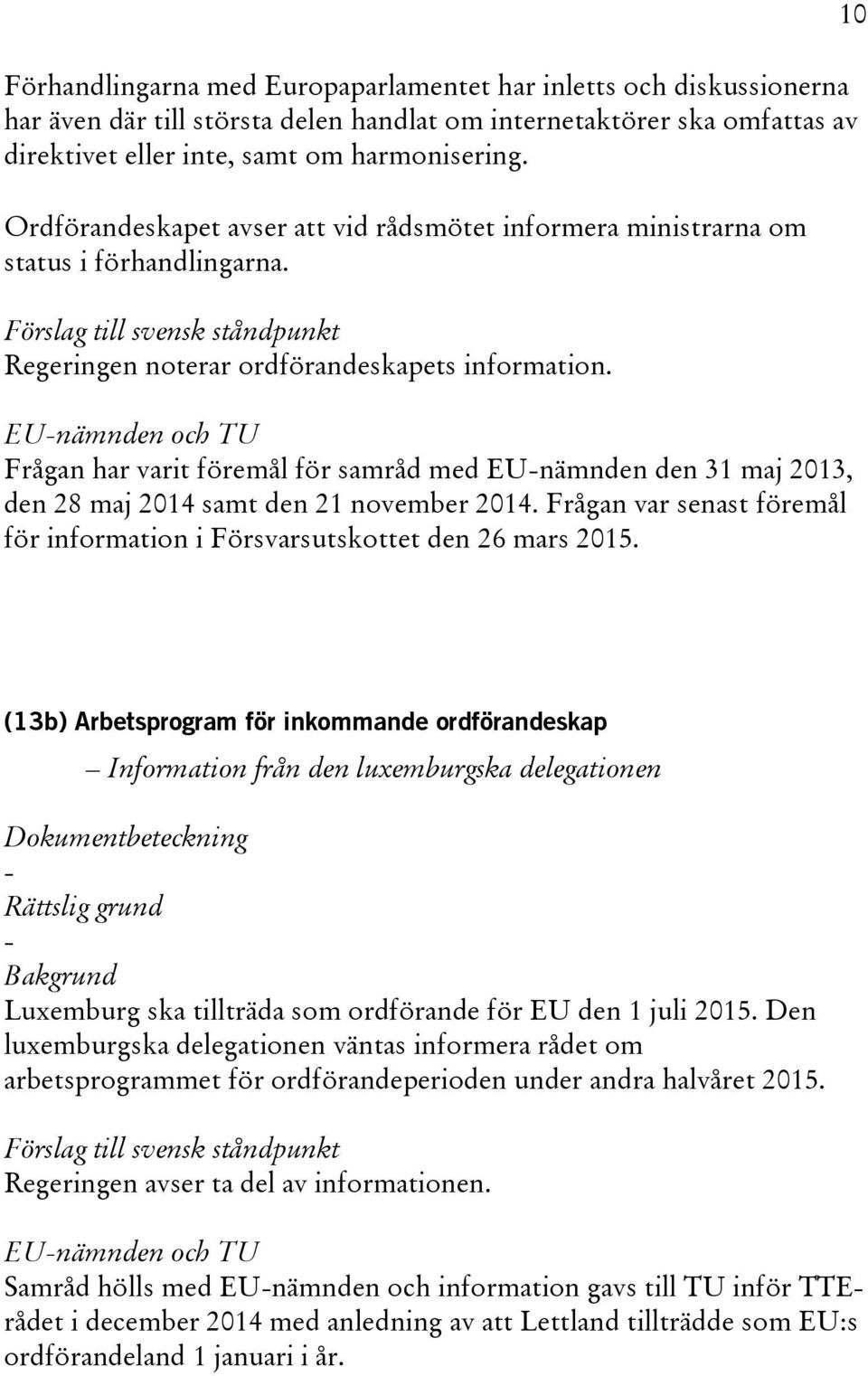 10

Förhandlingarna med Europaparlamentet har inletts och diskussionerna har även där till största delen handlat om internetaktörer ska omfattas av direktivet eller inte, samt om harmonisering.

Ordförandeskapet avser att vid rådsmötet informera ministrarna om status i förhandlingarna.

Förslag till svensk ståndpunkt
Regeringen noterar ordförandeskapets information.

EU-nämnden och TU
Frågan har varit föremål för samråd med EU-nämnden den 31 maj 2013, den 28 maj 2014 samt den 21 november 2014. Frågan var senast föremål för information i Försvarsutskottet den 26 mars 2015.

(13b) Arbetsprogram för inkommande ordförandeskap
– Information från den luxemburgska delegationen

Dokumentbeteckning
-
Rättslig grund
-
Bakgrund
Luxemburg ska tillträda som ordförande för EU den 1 juli 2015. Den luxemburgska delegationen väntas informera rådet om arbetsprogrammet för ordförandeperioden under andra halvåret 2015.

Förslag till svensk ståndpunkt
Regeringen avser ta del av informationen.

EU-nämnden och TU
Samråd hölls med EU-nämnden och information gavs till TU inför TTE-rådet i december 2014 med anledning av att Lettland tillträdde som EU:s ordförandeland 1 januari i år.